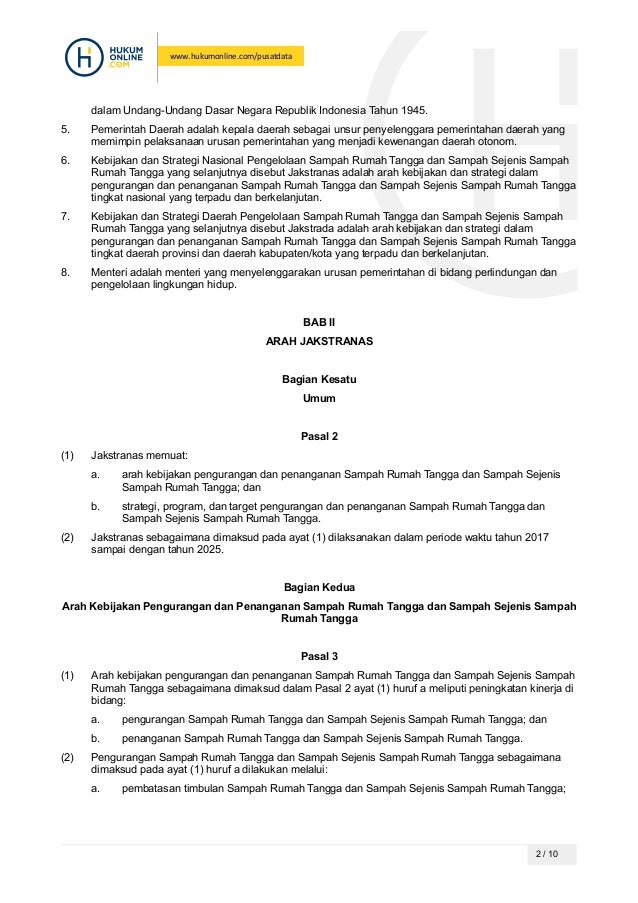 HUKUM ONLINE .COM

www.hukumonline.com/pusatdata

dalam Undang-Undang Dasar Negara Republik Indonesia Tahun 1945.

5. Pemerintah Daerah adalah kepala daerah sebagai unsur penyelenggara pemerintahan daerah yang memimpin pelaksanaan urusan pemerintahan yang menjadi kewenangan daerah otonom.

6. Kebijakan dan Strategi Nasional Pengelolaan Sampah Rumah Tangga dan Sampah Sejenis Sampah Rumah Tangga yang selanjutnya disebut Jakstranas adalah arah kebijakan dan strategi dalam pengurangan dan penanganan Sampah Rumah Tangga dan Sampah Sejenis Sampah Rumah Tangga tingkat nasional yang terpadu dan berkelanjutan.

7. Kebijakan dan Strategi Daerah Pengelolaan Sampah Rumah Tangga dan Sampah Sejenis Sampah Rumah Tangga yang selanjutnya disebut Jakstrada adalah arah kebijakan dan strategi dalam pengurangan dan penanganan Sampah Rumah Tangga dan Sampah Sejenis Sampah Rumah Tangga tingkat daerah provinsi dan daerah kabupaten/kota yang terpadu dan berkelanjutan.

8. Menteri adalah menteri yang menyelenggarakan urusan pemerintahan di bidang perlindungan dan pengelolaan lingkungan hidup.

BAB II
ARAH JAKSTRANAS

Bagian Kesatu
Umum

Pasal 2

(1) Jakstranas memuat:

a. arah kebijakan pengurangan dan penanganan Sampah Rumah Tangga dan Sampah Sejenis Sampah Rumah Tangga; dan

b. strategi, program, dan target pengurangan dan penanganan Sampah Rumah Tangga dan Sampah Sejenis Sampah Rumah Tangga.

(2) Jakstranas sebagaimana dimaksud pada ayat (1) dilaksanakan dalam periode waktu tahun 2017 sampai dengan tahun 2025.

Bagian Kedua
Arah Kebijakan Pengurangan dan Penanganan Sampah Rumah Tangga dan Sampah Sejenis Sampah Rumah Tangga

Pasal 3

(1) Arah kebijakan pengurangan dan penanganan Sampah Rumah Tangga dan Sampah Sejenis Sampah Rumah Tangga sebagaimana dimaksud dalam Pasal 2 ayat (1) huruf a meliputi peningkatan kinerja di bidang:

a. pengurangan Sampah Rumah Tangga dan Sampah Sejenis Sampah Rumah Tangga; dan

b. penanganan Sampah Rumah Tangga dan Sampah Sejenis Sampah Rumah Tangga.

(2) Pengurangan Sampah Rumah Tangga dan Sampah Sejenis Sampah Rumah Tangga sebagaimana dimaksud pada ayat (1) huruf a dilakukan melalui:

a. pembatasan timbulan Sampah Rumah Tangga dan Sampah Sejenis Sampah Rumah Tangga;

2 / 10